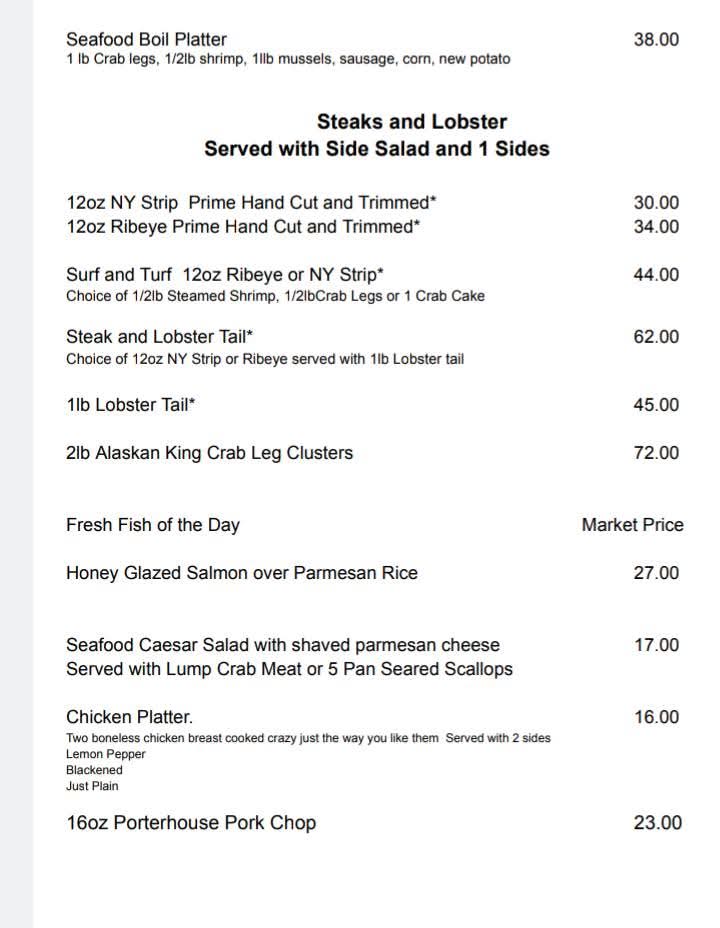 Seafood Boil Platter 38.00
1 lb Crab legs, 1/2lb shrimp, 1llb mussels, sausage, corn, new potato

Steaks and Lobster
Served with Side Salad and 1 Sides

12oz NY Strip Prime Hand Cut and Trimmed* 30.00
12oz Ribeye Prime Hand Cut and Trimmed* 34.00

Surf and Turf 12oz Ribeye or NY Strip* 44.00
Choice of 1/2lb Steamed Shrimp, 1/2lbCrab Legs or 1 Crab Cake

Steak and Lobster Tail* 62.00
Choice of 12oz NY Strip or Ribeye served with 1lb Lobster tail

1lb Lobster Tail* 45.00

2lb Alaskan King Crab Leg Clusters 72.00

Fresh Fish of the Day Market Price

Honey Glazed Salmon over Parmesan Rice 27.00

Seafood Caesar Salad with shaved parmesan cheese 17.00
Served with Lump Crab Meat or 5 Pan Seared Scallops

Chicken Platter. 16.00
Two boneless chicken breast cooked crazy just the way you like them Served with 2 sides
Lemon Pepper
Blackened
Just Plain

16oz Porterhouse Pork Chop 23.00